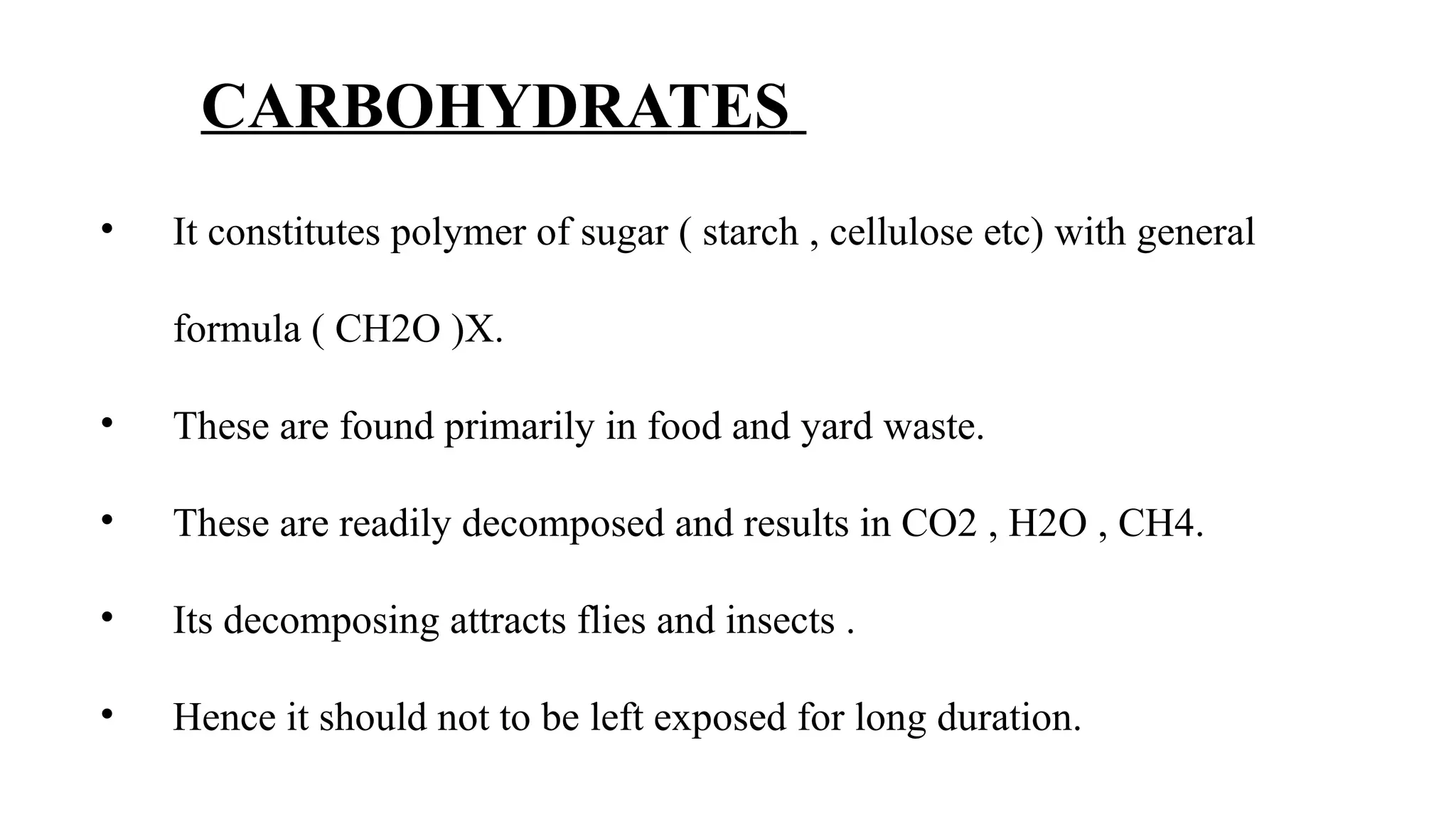 CARBOHYDRATES

• It constitutes polymer of sugar ( starch , cellulose etc) with general formula ( CH2O )X.

• These are found primarily in food and yard waste.

• These are readily decomposed and results in CO2 , H2O , CH4.

• Its decomposing attracts flies and insects .

• Hence it should not to be left exposed for long duration.